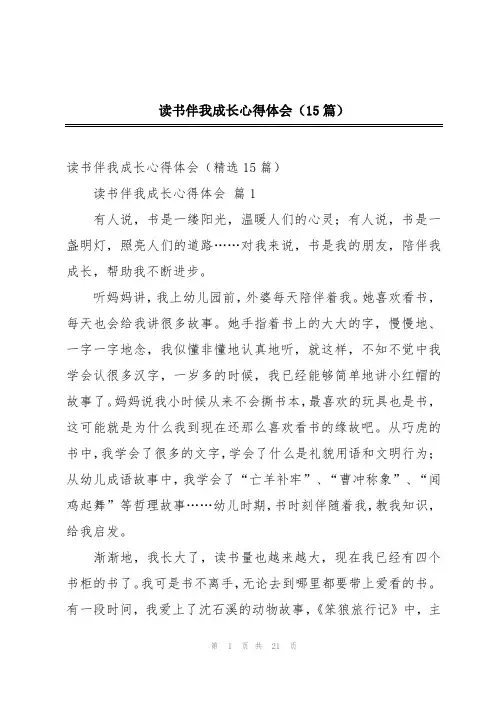 读书伴我成长心得体会（15篇）

读书伴我成长心得体会（精选15篇）

读书伴我成长心得体会 篇1

有人说，书是一缕阳光，温暖人们的心灵；有人说，书是一盏明灯，照亮人们的道路……对我来说，书是我的朋友，陪伴我成长，帮助我不断进步。

听妈妈讲，我上幼儿园前，外婆每天陪伴着我。她喜欢看书，每天也会给我讲很多故事。她手指着书上的大大的字，慢慢地、一字一字地念，我似懂非懂地认真地听，就这样，不知不觉中我学会认很多汉字，一岁多的时候，我已经能够简单地讲小红帽的故事了。妈妈说我小时候从来不会撕书本，最喜欢的玩具也是书，这可能就是为什么我到现在还那么喜欢看书的缘故吧。从巧虎的书中，我学会了很多的文字，学会了什么是礼貌用语和文明行为；从幼儿成语故事中，我学会了“亡羊补牢”、“曹冲称象”、“闻鸡起舞”等哲理故事……幼儿时期，书时刻伴随着我，教我知识，给我启发。

渐渐地，我长大了，读书量也越来越大，现在我已经有四个书柜的书了。我可是书不离手，无论去到哪里都要带上爱看的书。有一段时间，我爱上了沈石溪的动物故事，《笨狼旅行记》中，主

第 1 页 共 21 页